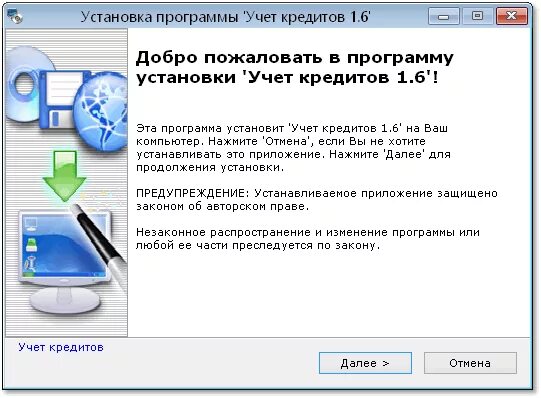 Установка программы 'Учет кредитов 1.6'

Добро пожаловать в программу установки 'Учет кредитов 1.6'!

Эта программа установит 'Учет кредитов 1.6' на Ваш компьютер. Нажмите 'Отмена', если Вы не хотите устанавливать это приложение. Нажмите 'Далее' для продолжения установки.

ПРЕДУПРЕЖДЕНИЕ: Устанавливаемое приложение защищено законом об авторском праве.

Незаконное распространение и изменение программы или любой ее части преследуется по закону.

Учет кредитов

Далее >

Отмена